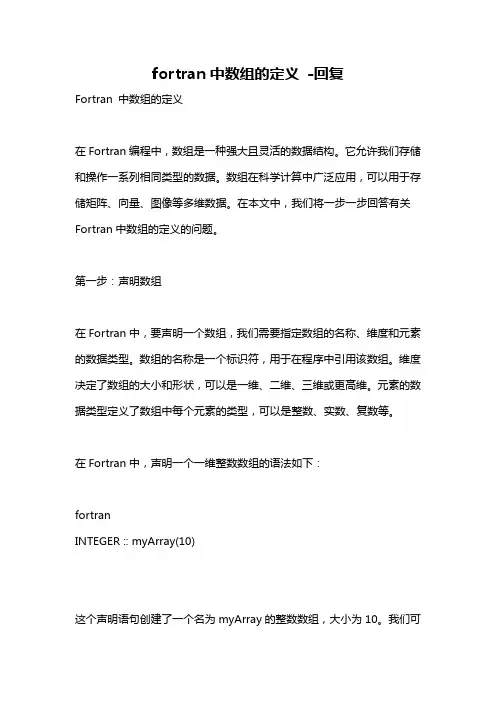 fortran 中数组的定义 -回复

Fortran 中数组的定义

在 Fortran 编程中，数组是一种强大且灵活的数据结构。它允许我们存储和操作一系列相同类型的数据。数组在科学计算中广泛应用，可以用于存储矩阵、向量、图像等多维数据。在本文中，我们将一步一步回答有关 Fortran 中数组的定义的问题。

第一步：声明数组

在 Fortran 中，要声明一个数组，我们需要指定数组的名称、维度和元素的数据类型。数组的名称是一个标识符，用于在程序中引用该数组。维度决定了数组的大小和形状，可以是一维、二维、三维或更高维。元素的数据类型定义了数组中每个元素的类型，可以是整数、实数、复数等。

在 Fortran 中，声明一个一维整数数组的语法如下：

fortran
INTEGER :: myArray(10)

这个声明语句创建了一个名为 myArray 的整数数组，大小为 10。我们可